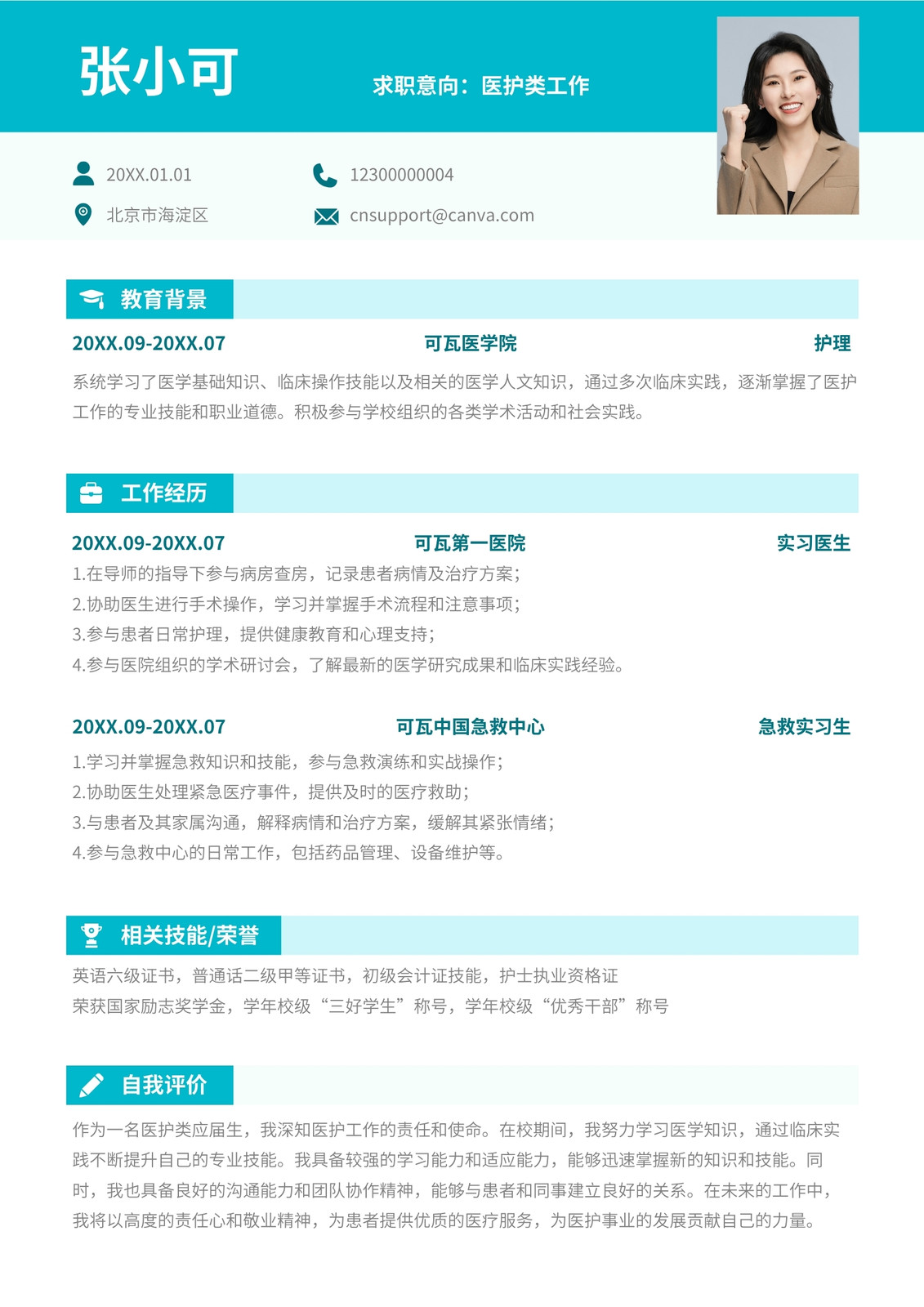 张小可

求职意向：医护类工作

20XX.01.01
12300000004
北京市海淀区
cnsupport@canva.com

教育背景

20XX.09-20XX.07 可瓦医学院 护理

系统学习了医学基础知识、临床操作技能以及相关的医学人文知识，通过多次临床实践，逐渐掌握了医护工作的专业技能和职业道德。积极参与学校组织的各类学术活动和社会实践。

工作经历

20XX.09-20XX.07 可瓦第一医院 实习医生

1.在导师的指导下参与病房查房，记录患者病情及治疗方案；
2.协助医生进行手术操作，学习并掌握手术流程和注意事项；
3.参与患者日常护理，提供健康教育和心理支持；
4.参与医院组织的学术研讨会，了解最新的医学研究成果和临床实践经验。

20XX.09-20XX.07 可瓦中国急救中心 急救实习生

1.学习并掌握急救知识和技能，参与急救演练和实战操作；
2.协助医生处理紧急医疗事件，提供及时的医疗救助；
3.与患者及其家属沟通，解释病情和治疗方案，缓解其紧张情绪；
4.参与急救中心的日常工作，包括药品管理、设备维护等。

相关技能/荣誉

英语六级证书，普通话二级甲等证书，初级会计证技能，护士执业资格证
荣获国家励志奖学金，学年校级“三好学生”称号，学年校级“优秀干部”称号

自我评价

作为一名医护类应届生，我深知医护工作的责任和使命。在校期间，我努力学习医学知识，通过临床实践不断提升自己的专业技能。我具备较强的学习能力和适应能力，能够迅速掌握新的知识和技能。同时，我也具备良好的沟通能力和团队协作精神，能够与患者和同事建立良好的关系。在未来的工作中，我将以高度的责任心和敬业精神，为患者提供优质的医疗服务，为医护事业的发展贡献自己的力量。